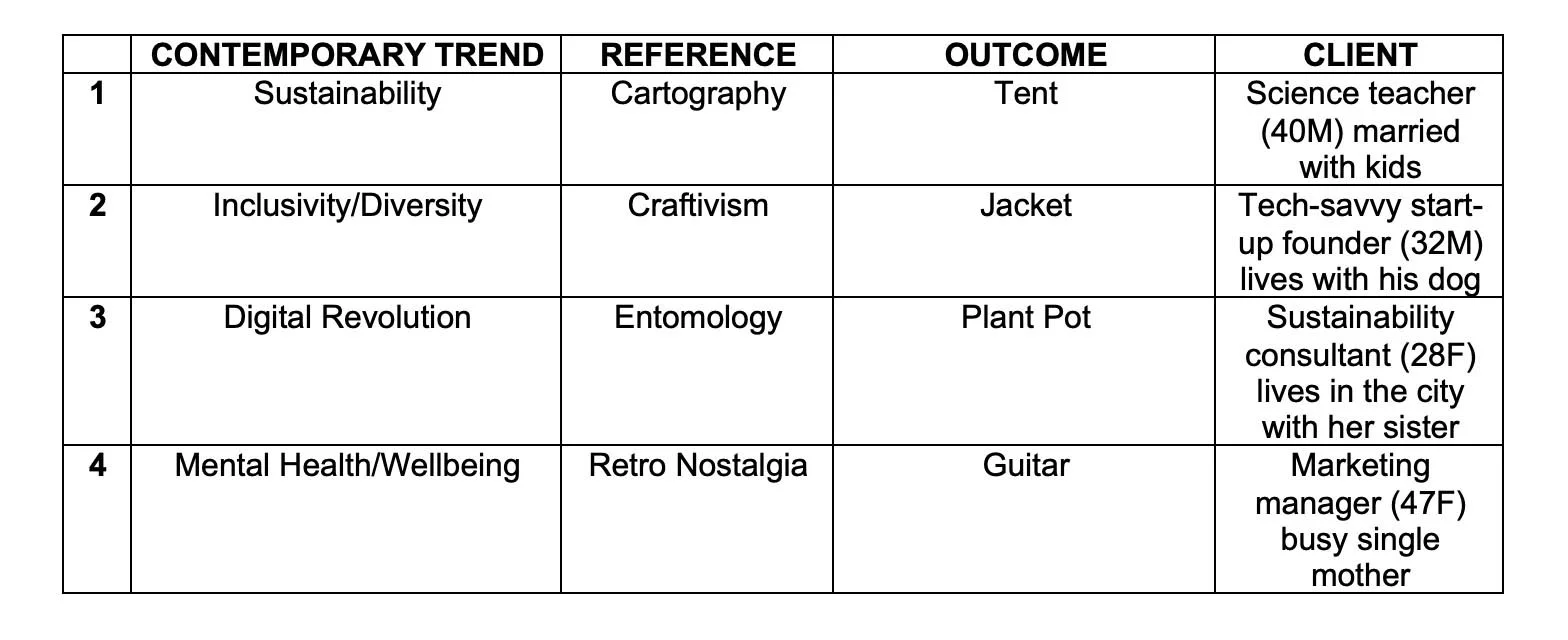 |   | CONTEMPORARY TREND | REFERENCE | OUTCOME | CLIENT |
|---|---|---|---|---|
| 1 | Sustainability | Cartography | Tent | Science teacher (40M) married with kids |
| 2 | Inclusivity/Diversity | Craftivism | Jacket | Tech-savvy start-up founder (32M) lives with his dog |
| 3 | Digital Revolution | Entomology | Plant Pot | Sustainability consultant (28F) lives in the city with her sister |
| 4 | Mental Health/Wellbeing | Retro Nostalgia | Guitar | Marketing manager (47F) busy single mother |